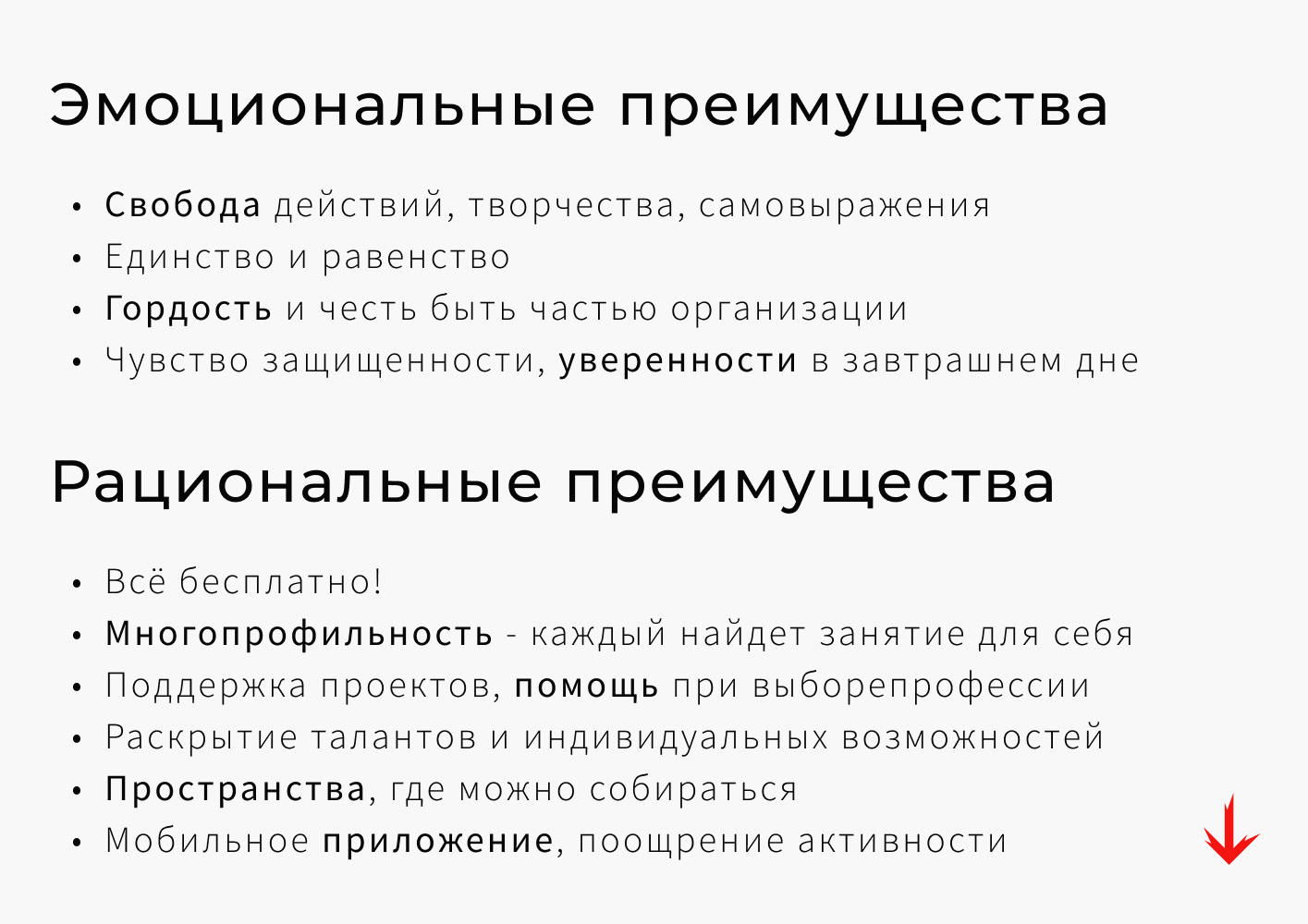 Эмоциональные преимущества

• Свобода действий, творчества, самовыражения
• Единство и равенство
• Гордость и честь быть частью организации
• Чувство защищенности, уверенности в завтрашнем дне

Рациональные преимущества

• Всё бесплатно!
• Многопрофильность - каждый найдет занятие для себя
• Поддержка проектов, помощь при выборепрофессии
• Раскрытие талантов и индивидуальных возможностей
• Пространства, где можно собираться
• Мобильное приложение, поощрение активности